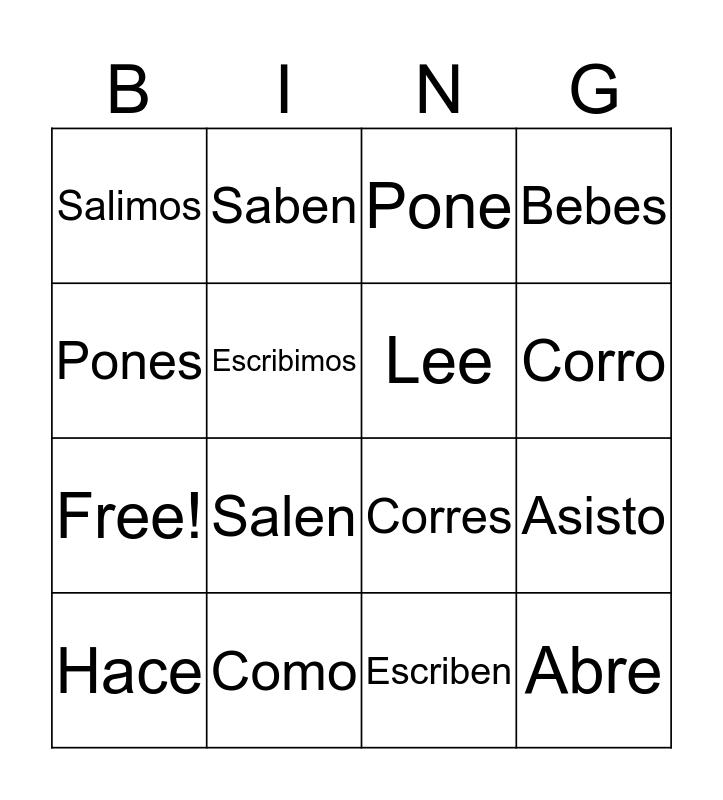 | B | I | N | G |
|---|---|---|---|
| Salimos | Saben | Pone | Bebes |
| Pones | Escribimos | Lee | Corro |
| Free! | Salen | Corres | Asisto |
| Hace | Como | Escriben | Abre |